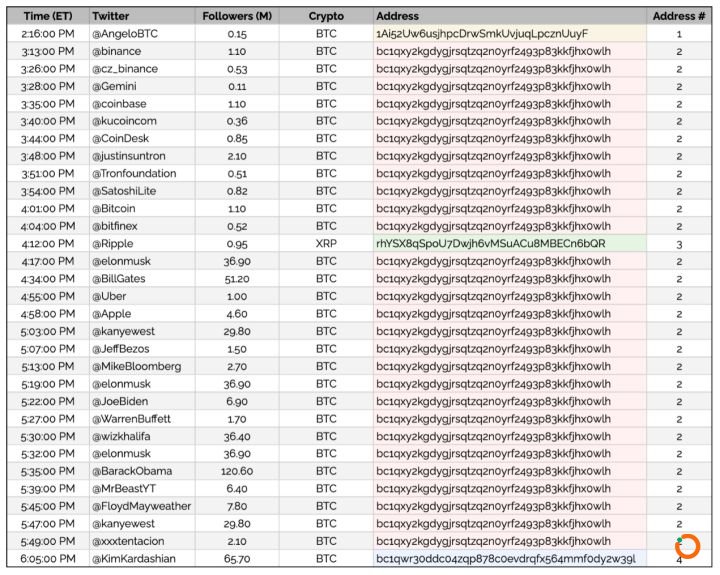 | Time (ET) | Twitter | Followers (M) | Crypto | Address | Address # |
|---|---|---|---|---|---|
| 2:16:00 PM | @AngeloBTC | 0.15 | BTC | 1Ai52Uw6usjhpcDrwSmkUvjuqLpcznUuyF | 1 |
| 3:13:00 PM | @binance | 1.10 | BTC | bc1qxy2kgdygjrsqtzq2n0yrf2493p83kkfjhx0wlh | 2 |
| 3:26:00 PM | @cz_binance | 0.53 | BTC | bc1qxy2kgdygjrsqtzq2n0yrf2493p83kkfjhx0wlh | 2 |
| 3:28:00 PM | @Gemini | 0.11 | BTC | bc1qxy2kgdygjrsqtzq2n0yrf2493p83kkfjhx0wlh | 2 |
| 3:35:00 PM | @coinbase | 1.10 | BTC | bc1qxy2kgdygjrsqtzq2n0yrf2493p83kkfjhx0wlh | 2 |
| 3:40:00 PM | @kucoincom | 0.36 | BTC | bc1qxy2kgdygjrsqtzq2n0yrf2493p83kkfjhx0wlh | 2 |
| 3:44:00 PM | @CoinDesk | 0.85 | BTC | bc1qxy2kgdygjrsqtzq2n0yrf2493p83kkfjhx0wlh | 2 |
| 3:48:00 PM | @justinsuntron | 2.10 | BTC | bc1qxy2kgdygjrsqtzq2n0yrf2493p83kkfjhx0wlh | 2 |
| 3:51:00 PM | @Tronfoundation | 0.51 | BTC | bc1qxy2kgdygjrsqtzq2n0yrf2493p83kkfjhx0wlh | 2 |
| 3:54:00 PM | @SatoshiLite | 0.82 | BTC | bc1qxy2kgdygjrsqtzq2n0yrf2493p83kkfjhx0wlh | 2 |
| 4:01:00 PM | @Bitcoin | 1.10 | BTC | bc1qxy2kgdygjrsqtzq2n0yrf2493p83kkfjhx0wlh | 2 |
| 4:04:00 PM | @bitfinex | 0.52 | BTC | bc1qxy2kgdygjrsqtzq2n0yrf2493p83kkfjhx0wlh | 2 |
| 4:12:00 PM | @Ripple | 0.95 | XRP | rhYSX8qSpoU7Dwjh6vMSuACu8MBECn6bQR | 3 |
| 4:17:00 PM | @elonmusk | 36.90 | BTC | bc1qxy2kgdygjrsqtzq2n0yrf2493p83kkfjhx0wlh | 2 |
| 4:34:00 PM | @BillGates | 51.20 | BTC | bc1qxy2kgdygjrsqtzq2n0yrf2493p83kkfjhx0wlh | 2 |
| 4:55:00 PM | @Uber | 1.00 | BTC | bc1qxy2kgdygjrsqtzq2n0yrf2493p83kkfjhx0wlh | 2 |
| 4:58:00 PM | @Apple | 4.60 | BTC | bc1qxy2kgdygjrsqtzq2n0yrf2493p83kkfjhx0wlh | 2 |
| 5:03:00 PM | @kanyewest | 29.80 | BTC | bc1qxy2kgdygjrsqtzq2n0yrf2493p83kkfjhx0wlh | 2 |
| 5:07:00 PM | @JeffBezos | 1.50 | BTC | bc1qxy2kgdygjrsqtzq2n0yrf2493p83kkfjhx0wlh | 2 |
| 5:13:00 PM | @MikeBloomberg | 2.70 | BTC | bc1qxy2kgdygjrsqtzq2n0yrf2493p83kkfjhx0wlh | 2 |
| 5:19:00 PM | @elonmusk | 36.90 | BTC | bc1qxy2kgdygjrsqtzq2n0yrf2493p83kkfjhx0wlh | 2 |
| 5:22:00 PM | @JoeBiden | 6.90 | BTC | bc1qxy2kgdygjrsqtzq2n0yrf2493p83kkfjhx0wlh | 2 |
| 5:27:00 PM | @WarrenBuffett | 1.70 | BTC | bc1qxy2kgdygjrsqtzq2n0yrf2493p83kkfjhx0wlh | 2 |
| 5:30:00 PM | @wizkhalifa | 36.40 | BTC | bc1qxy2kgdygjrsqtzq2n0yrf2493p83kkfjhx0wlh | 2 |
| 5:32:00 PM | @elonmusk | 36.90 | BTC | bc1qxy2kgdygjrsqtzq2n0yrf2493p83kkfjhx0wlh | 2 |
| 5:35:00 PM | @BarackObama | 120.60 | BTC | bc1qxy2kgdygjrsqtzq2n0yrf2493p83kkfjhx0wlh | 2 |
| 5:39:00 PM | @MrBeastYT | 6.40 | BTC | bc1qxy2kgdygjrsqtzq2n0yrf2493p83kkfjhx0wlh | 2 |
| 5:45:00 PM | @FloydMayweather | 7.80 | BTC | bc1qxy2kgdygjrsqtzq2n0yrf2493p83kkfjhx0wlh | 2 |
| 5:47:00 PM | @kanyewest | 29.80 | BTC | bc1qxy2kgdygjrsqtzq2n0yrf2493p83kkfjhx0wlh | 2 |
| 5:49:00 PM | @xxxtentacion | 2.10 | BTC | bc1qxy2kgdygjrsqtzq2n0yrf2493p83kkfjhx0wlh | 2 |
| 6:05:00 PM | @KimKardashian | 65.70 | BTC | bc1qwr30ddc04zqp878c0evdrqfx564mmf0dy2w39l | 4 |